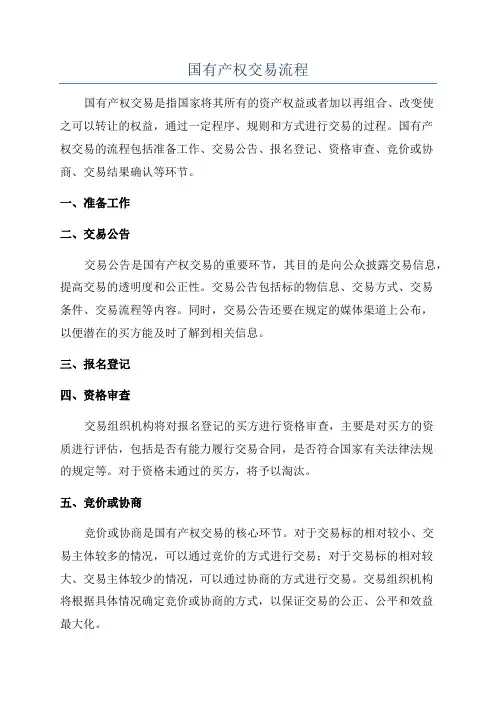 国有产权交易流程

国有产权交易是指国家将其所有的资产权益或者加以再组合、改变使之可以转让的权益，通过一定程序、规则和方式进行交易的过程。国有产权交易的流程包括准备工作、交易公告、报名登记、资格审查、竞价或协商、交易结果确认等环节。

一、准备工作

二、交易公告

交易公告是国有产权交易的重要环节，其目的是向公众披露交易信息，提高交易的透明度和公正性。交易公告包括标的物信息、交易方式、交易条件、交易流程等内容。同时，交易公告还要在规定的媒体渠道上公布，以便潜在的买方能及时了解到相关信息。

三、报名登记

四、资格审查

交易组织机构将对报名登记的买方进行资格审查，主要是对买方的资质进行评估，包括是否有能力履行交易合同，是否符合国家有关法律法规的规定等。对于资格未通过的买方，将予以淘汰。

五、竞价或协商

竞价或协商是国有产权交易的核心环节。对于交易标的相对较小、交易主体较多的情况，可以通过竞价的方式进行交易；对于交易标的相对较大、交易主体较少的情况，可以通过协商的方式进行交易。交易组织机构将根据具体情况确定竞价或协商的方式，以保证交易的公正、公平和效益最大化。